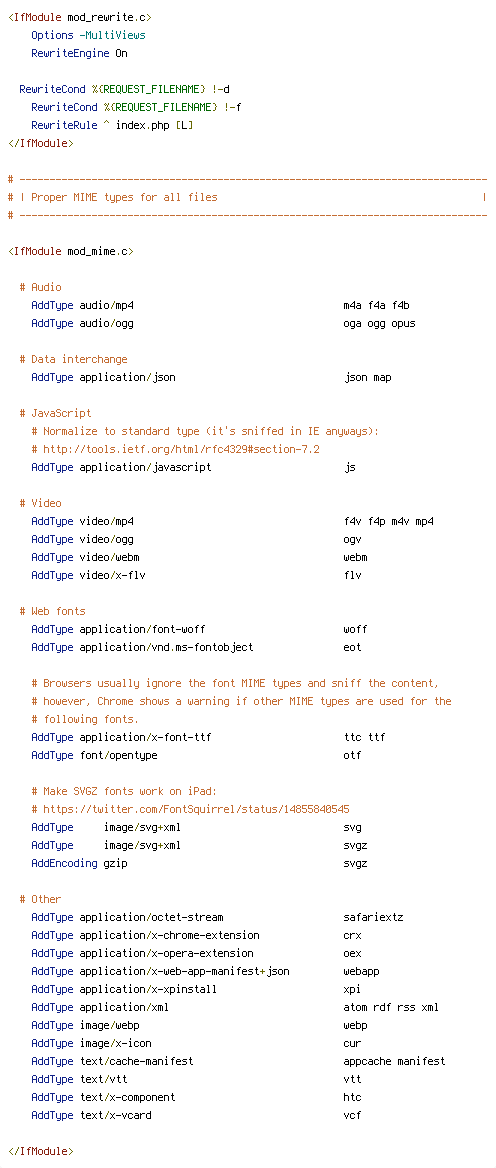 <IfModule mod_rewrite.c>
    Options -MultiViews
    RewriteEngine On

  RewriteCond %{REQUEST_FILENAME} !-d
    RewriteCond %{REQUEST_FILENAME} !-f
    RewriteRule ^ index.php [L]
</IfModule>

# ------------------------------------------------------------------------------
# | Proper MIME types for all files                                            |
# ------------------------------------------------------------------------------

<IfModule mod_mime.c>

  # Audio
    AddType audio/mp4                                   m4a f4a f4b
    AddType audio/ogg                                   oga ogg opus

  # Data interchange
    AddType application/json                            json map

  # JavaScript
    # Normalize to standard type (it's sniffed in IE anyways):
    # http://tools.ietf.org/html/rfc4329#section-7.2
    AddType application/javascript                      js

  # Video
    AddType video/mp4                                   f4v f4p m4v mp4
    AddType video/ogg                                   ogv
    AddType video/webm                                  webm
    AddType video/x-flv                                 flv

  # Web fonts
    AddType application/font-woff                       woff
    AddType application/vnd.ms-fontobject               eot

    # Browsers usually ignore the font MIME types and sniff the content,
    # however, Chrome shows a warning if other MIME types are used for the
    # following fonts.
    AddType application/x-font-ttf                      ttc ttf
    AddType font/opentype                               otf

    # Make SVGZ fonts work on iPad:
    # https://twitter.com/FontSquirrel/status/14855840545
    AddType     image/svg+xml                           svg
    AddType     image/svg+xml                           svgz
    AddEncoding gzip                                    svgz

  # Other
    AddType application/octet-stream                    safariextz
    AddType application/x-chrome-extension              crx
    AddType application/x-opera-extension               oex
    AddType application/x-web-app-manifest+json         webapp
    AddType application/x-xpinstall                     xpi
    AddType application/xml                             atom rdf rss xml
    AddType image/webp                                  webp
    AddType image/x-icon                                cur
    AddType text/cache-manifest                         appcache manifest
    AddType text/vtt                                    vtt
    AddType text/x-component                            htc
    AddType text/x-vcard                                vcf

</IfModule>